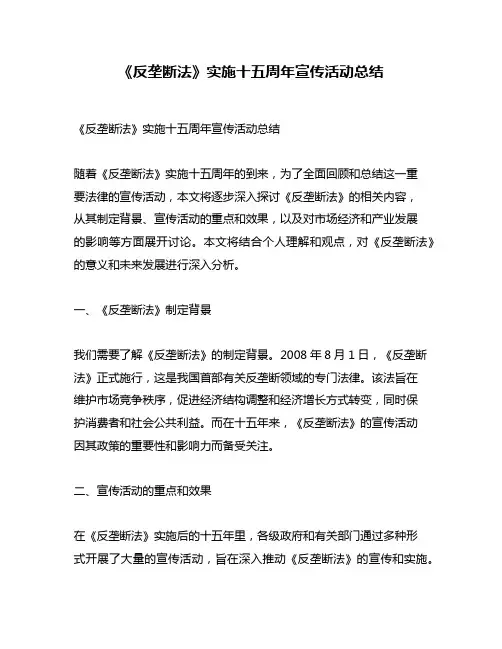 《反垄断法》实施十五周年宣传活动总结

《反垄断法》实施十五周年宣传活动总结

随着《反垄断法》实施十五周年的到来，为了全面回顾和总结这一重要法律的宣传活动，本文将逐步深入探讨《反垄断法》的相关内容，从其制定背景、宣传活动的重点和效果，以及对市场经济和产业发展的影响等方面展开讨论。本文将结合个人理解和观点，对《反垄断法》的意义和未来发展进行深入分析。

一、《反垄断法》制定背景

我们需要了解《反垄断法》的制定背景。2008 年 8 月 1 日，《反垄断法》正式施行，这是我国首部有关反垄断领域的专门法律。该法旨在维护市场竞争秩序，促进经济结构调整和经济增长方式转变，同时保护消费者和社会公共利益。而在十五年来，《反垄断法》的宣传活动因其政策的重要性和影响力而备受关注。

二、宣传活动的重点和效果

在《反垄断法》实施后的十五年里，各级政府和有关部门通过多种形式开展了大量的宣传活动，旨在深入推动《反垄断法》的宣传和实施。